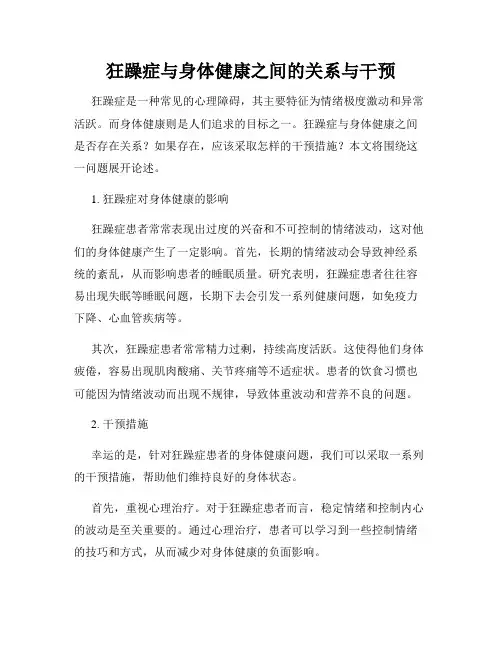 狂躁症与身体健康之间的关系与干预

狂躁症是一种常见的心理障碍，其主要特征为情绪极度激动和异常活跃。而身体健康则是人们追求的目标之一。狂躁症与身体健康之间是否存在关系？如果存在，应该采取怎样的干预措施？本文将围绕这一问题展开论述。

1. 狂躁症对身体健康的影响

狂躁症患者常常表现出过度的兴奋和不可控制的情绪波动，这对他们的身体健康产生了一定影响。首先，长期的情绪波动会导致神经系统的紊乱，从而影响患者的睡眠质量。研究表明，狂躁症患者往往容易出现失眠等睡眠问题，长期下去会引发一系列健康问题，如免疫力下降、心血管疾病等。

其次，狂躁症患者常常精力过剩，持续高度活跃。这使得他们身体疲倦，容易出现肌肉酸痛、关节疼痛等不适症状。患者的饮食习惯也可能因为情绪波动而出现不规律，导致体重波动和营养不良的问题。

2. 干预措施

幸运的是，针对狂躁症患者的身体健康问题，我们可以采取一系列的干预措施，帮助他们维持良好的身体状态。

首先，重视心理治疗。对于狂躁症患者而言，稳定情绪和控制内心的波动是至关重要的。通过心理治疗，患者可以学习到一些控制情绪的技巧和方式，从而减少对身体健康的负面影响。